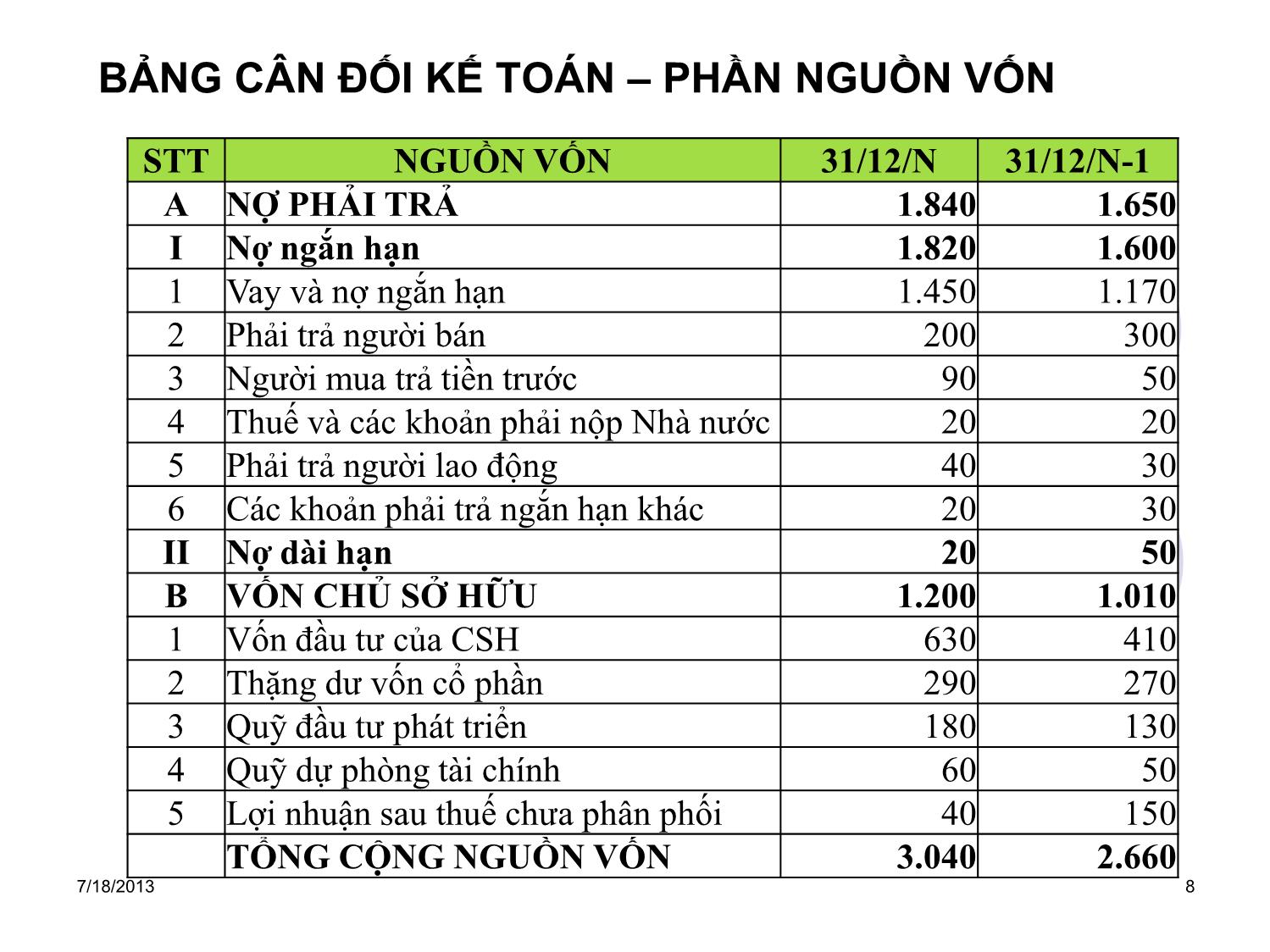 BẢNG CÂN ĐỐI KẾ TOÁN – PHẦN NGUỒN VỐN

| STT | NGUỒN VỐN | 31/12/N | 31/12/N-1 |
|---|---|---|---|
| A | NỢ PHẢI TRẢ | 1.840 | 1.650 |
| I | Nợ ngắn hạn | 1.820 | 1.600 |
| 1 | Vay và nợ ngắn hạn | 1.450 | 1.170 |
| 2 | Phải trả người bán | 200 | 300 |
| 3 | Người mua trả tiền trước | 90 | 50 |
| 4 | Thuế và các khoản phải nộp Nhà nước | 20 | 20 |
| 5 | Phải trả người lao động | 40 | 30 |
| 6 | Các khoản phải trả ngắn hạn khác | 20 | 30 |
| II | Nợ dài hạn | 20 | 50 |
| B | VỐN CHỦ SỞ HỮU | 1.200 | 1.010 |
| 1 | Vốn đầu tư của CSH | 630 | 410 |
| 2 | Thặng dư vốn cổ phần | 290 | 270 |
| 3 | Quỹ đầu tư phát triển | 180 | 130 |
| 4 | Quỹ dự phòng tài chính | 60 | 50 |
| 5 | Lợi nhuận sau thuế chưa phân phối | 40 | 150 |
|  | TỔNG CỘNG NGUỒN VỐN | 3.040 | 2.660 |

7/18/2013
8